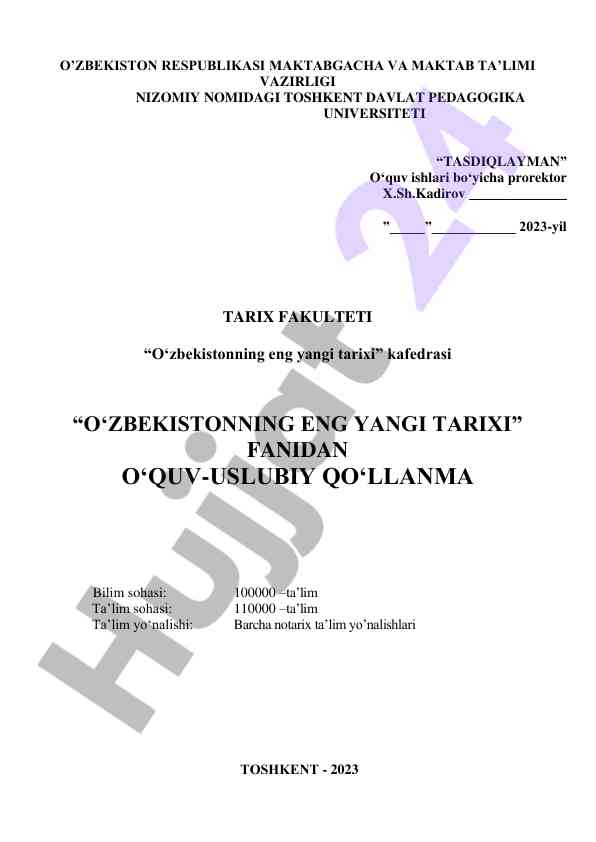 O'ZBEKISTON RESPUBLIKASI MAKTABGACHA VA MAKTAB TA'LIMI VAZIRLIGI
NIZOMIY NOMIDAGI TOSHKENT DAVLAT PEDAGOGIKA UNIVERSITETI

"TASDIQLAYMAN"
O'quv ishlari bo'yicha prorektor
X.Sh.Kadirov ____

"____" ____ 2023-yil

TARIX FAKULTETI

"O'zbekistonning eng yangi tarixi" kafedrasi

"O'ZBEKISTONNING ENG YANGI TARIXI"
FANIDAN
O'QUV-USLUBIY QO'LLANMA

Bilim sohasi: 100000 –ta'lim
Ta'lim sohasi: 110000 –ta'lim
Ta'lim yo'nalishi: Barcha notarix ta'lim yo'nalishlari

TOSHKENT - 2023

Hujjat 24